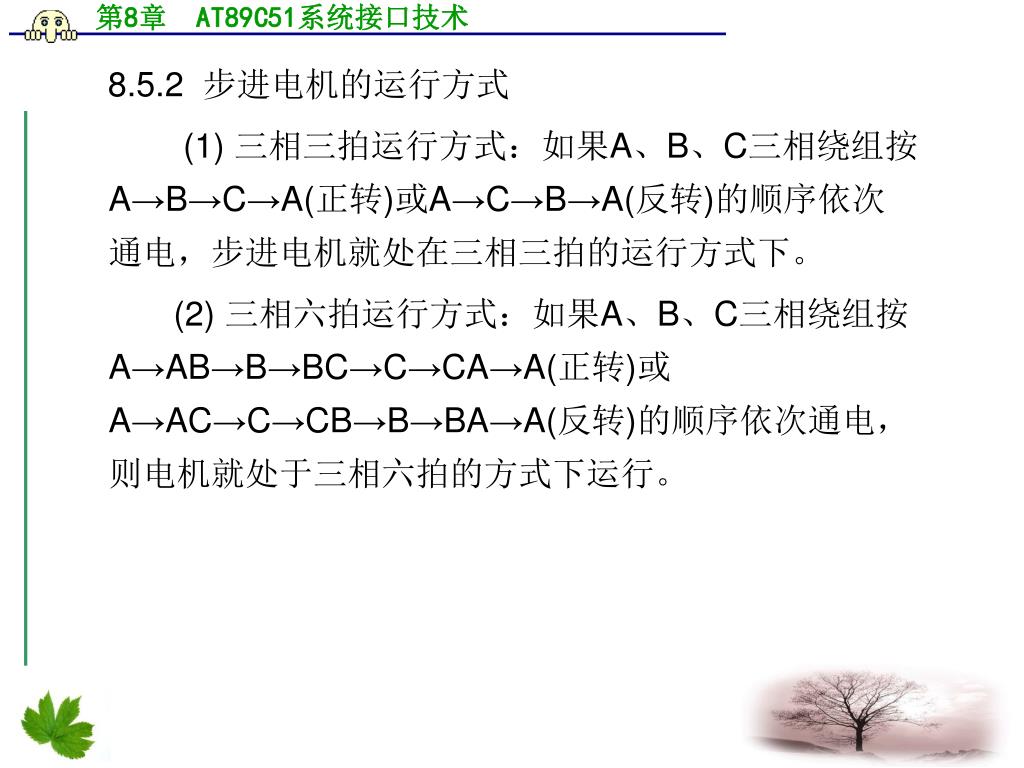 第8章　AT89C51系统接口技术

8.5.2 步进电机的运行方式

(1) 三相三拍运行方式：如果A、B、C三相绕组按A→B→C→A(正转)或A→C→B→A(反转)的顺序依次通电，步进电机就处在三相三拍的运行方式下。

(2) 三相六拍运行方式：如果A、B、C三相绕组按A→AB→B→BC→C→CA→A(正转)或A→AC→C→CB→B→BA→A(反转)的顺序依次通电，则电机就处于三相六拍的方式下运行。